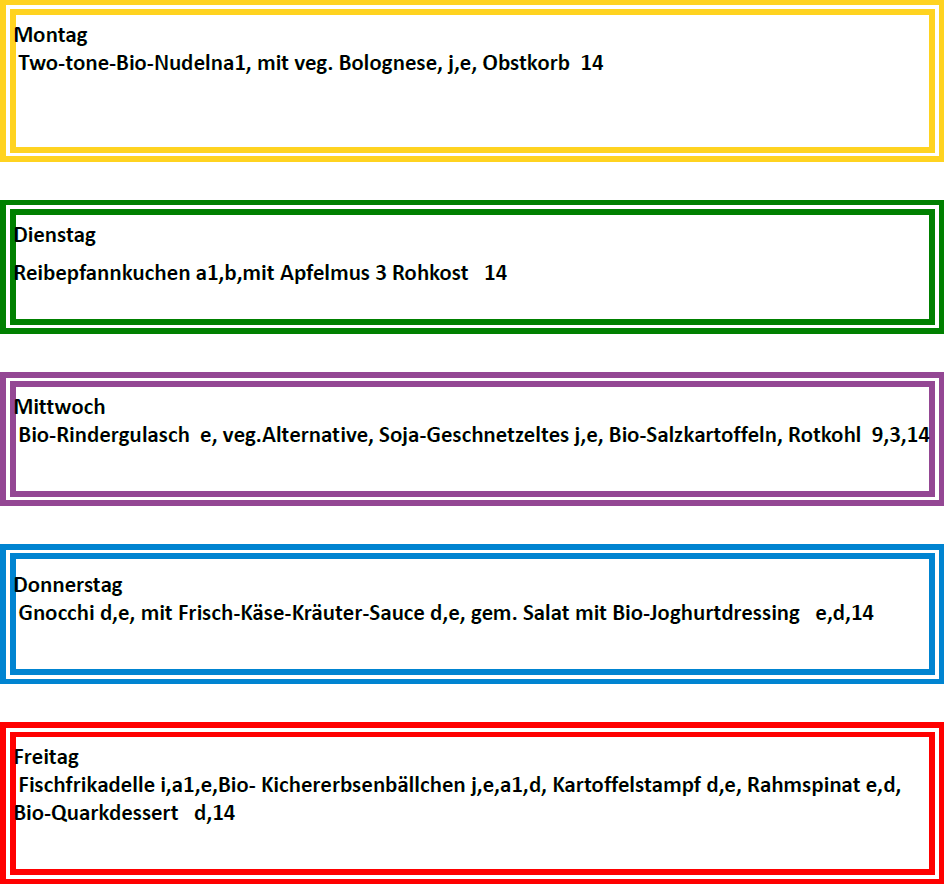 Montag
Two-tone-Bio-Nudelna1, mit veg. Bolognese, j,e, Obstkorb 14

Dienstag
Reibepfannkuchen a1,b,mit Apfelmus 3 Rohkost 14

Mittwoch
Bio-Rindergulasch e, veg.Alternative, Soja-Geschnetzeltes j,e, Bio-Salzkartoffeln, Rotkohl 9,3,14

Donnerstag
Gnocchi d,e, mit Frisch-Käse-Kräuter-Sauce d,e, gem. Salat mit Bio-Joghurtdressing e,d,14

Freitag
Fischfrikadelle i,a1,e,Bio- Kichererbsenbällchen j,e,a1,d, Kartoffelstampf d,e, Rahmspinat e,d, Bio-Quarkdessert d,14